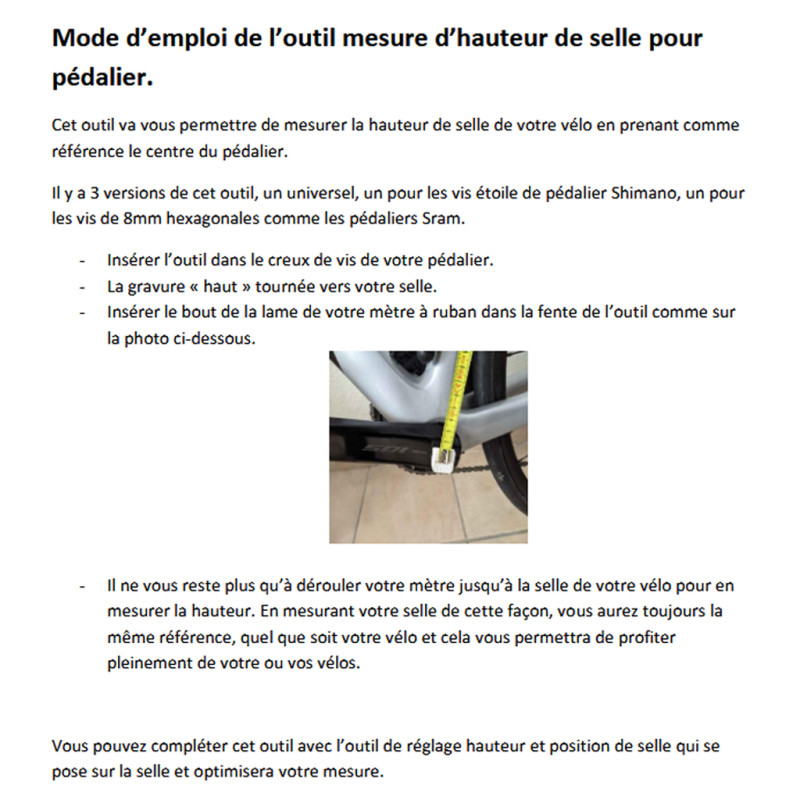 Mode d’emploi de l’outil mesure d’hauteur de selle pour pédalier.

Cet outil va vous permettre de mesurer la hauteur de selle de votre vélo en prenant comme référence le centre du pédalier.

Il y a 3 versions de cet outil, un universel, un pour les vis étoile de pédalier Shimano, un pour les vis de 8mm hexagonales comme les pédaliers Sram.

- Insérer l’outil dans le creux de vis de votre pédalier.
- La gravure « haut » tournée vers votre selle.
- Insérer le bout de la lame de votre mètre à ruban dans la fente de l’outil comme sur la photo ci-dessous.

- Il ne vous reste plus qu’à dérouler votre mètre jusqu’à la selle de votre vélo pour en mesurer la hauteur. En mesurant votre selle de cette façon, vous aurez toujours la même référence, quel que soit votre vélo et cela vous permettra de profiter pleinement de votre ou vos vélos.

Vous pouvez compléter cet outil avec l’outil de réglage hauteur et position de selle qui se pose sur la selle et optimisera votre mesure.